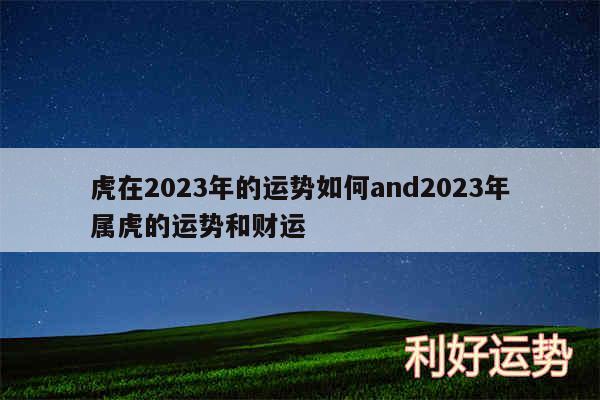 虎在2023年的运势如何and2023年属虎的运势和财运

利好运势